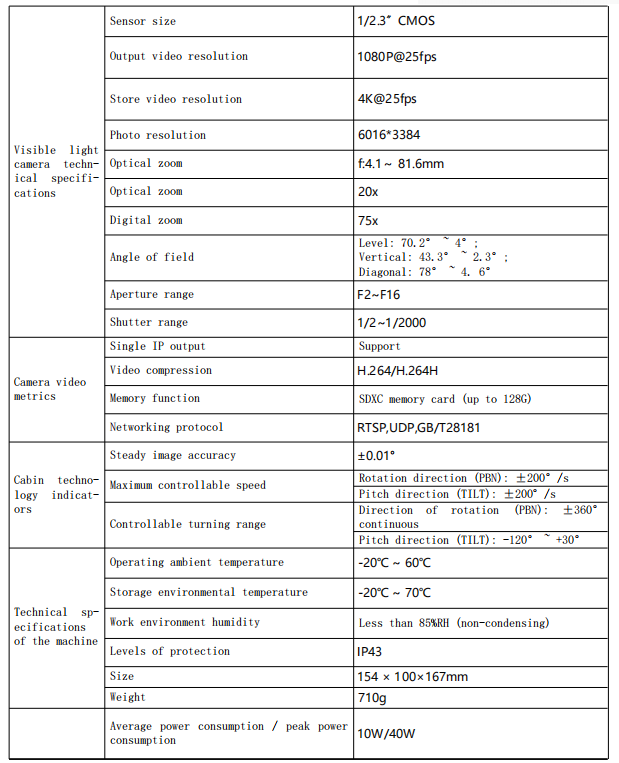 | | | |
|---|---|---|
| Visible light camera technical specifications | Sensor size | 1/2.3" CMOS |
| | Output video resolution | 1080P@25fps |
| | Store video resolution | 4K@25fps |
| | Photo resolution | 6016*3384 |
| | Optical zoom | f:4.1 ~ 81.6mm |
| | Optical zoom | 20x |
| | Digital zoom | 75x |
| | Angle of field | Level: 70.2° ~ 4° ; Vertical: 43.3° ~ 2.3° ; Diagonal: 78° ~ 4. 6° |
| | Aperture range | F2~F16 |
| | Shutter range | 1/2~1/2000 |
| Camera video metrics | Single IP output | Support |
| | Video compression | H.264/H.264H |
| | Memory function | SDXC memory card (up to 128G) |
| | Networking protocol | RTSP,UDP,GB/T28181 |
| Cabin technology indicators | Steady image accuracy | ±0.01° |
| | Maximum controllable speed | Rotation direction (PBN): ±200° /s |
| | | Pitch direction (TILT): ±200° /s |
| | Controllable turning range | Direction of rotation (PBN): ±360° continuous |
| | | Pitch direction (TILT): -120° ~ +30° |
| Technical specifications of the machine | Operating ambient temperature | -20℃ ~ 60℃ |
| | Storage environmental temperature | -20℃ ~ 70℃ |
| | Work environment humidity | Less than 85%RH (non-condensing) |
| | Levels of protection | IP43 |
| | Size | 154 × 100×167mm |
| | Weight | 710g |
| | Average power consumption / peak power consumption | 10W/40W |